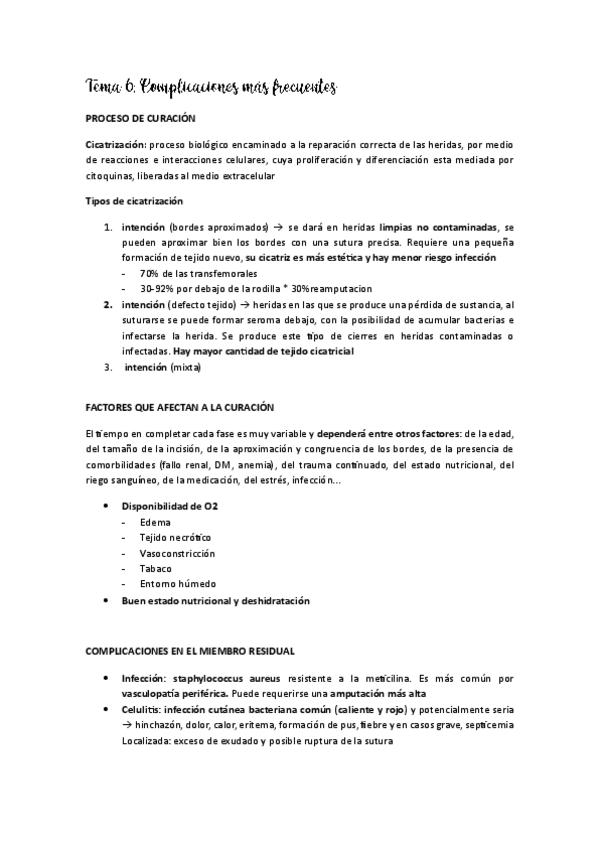 Tema 6: Complicaciones más frecuentes

PROCESO DE CURACIÓN

Cicatrización: proceso biológico encaminado a la reparación correcta de las heridas, por medio de reacciones e interacciones celulares, cuya proliferación y diferenciación esta mediada por citoquinas, liberadas al medio extracelular

Tipos de cicatrización

1. intención (bordes aproximados) → se dará en heridas limpias no contaminadas, se pueden aproximar bien los bordes con una sutura precisa. Requiere una pequeña formación de tejido nuevo, su cicatriz es más estética y hay menor riesgo infección
- 70% de las transfemorales
- 30-92% por debajo de la rodilla * 30%reamputacion
2. intención (defecto tejido) → heridas en las que se produce una pérdida de sustancia, al suturarse se puede formar seroma debajo, con la posibilidad de acumular bacterias e infectarse la herida. Se produce este tipo de cierres en heridas contaminadas o infectadas. Hay mayor cantidad de tejido cicatricial
3. intención (mixta)

FACTORES QUE AFECTAN A LA CURACIÓN

El tiempo en completar cada fase es muy variable y dependerá entre otros factores: de la edad, del tamaño de la incisión, de la aproximación y congruencia de los bordes, de la presencia de comorbilidades (fallo renal, DM, anemia), del trauma continuado, del estado nutricional, del riego sanguíneo, de la medicación, del estrés, infección...

• Disponibilidad de O2
- Edema
- Tejido necrótico
- Vasoconstricción
- Tabaco
- Entorno húmedo
• Buen estado nutricional y deshidratación

COMPLICACIONES EN EL MIEMBRO RESIDUAL

• Infección: staphylococcus aureus resistente a la meticilina. Es más común por vasculopatía periférica. Puede requerirse una amputación más alta
• Celulitis: infección cutánea bacteriana común (caliente y rojo) y potencialmente seria → hinchazón, dolor, calor, eritema, formación de pus, fiebre y en casos grave, septicemia
Localizada: exceso de exudado y posible ruptura de la sutura